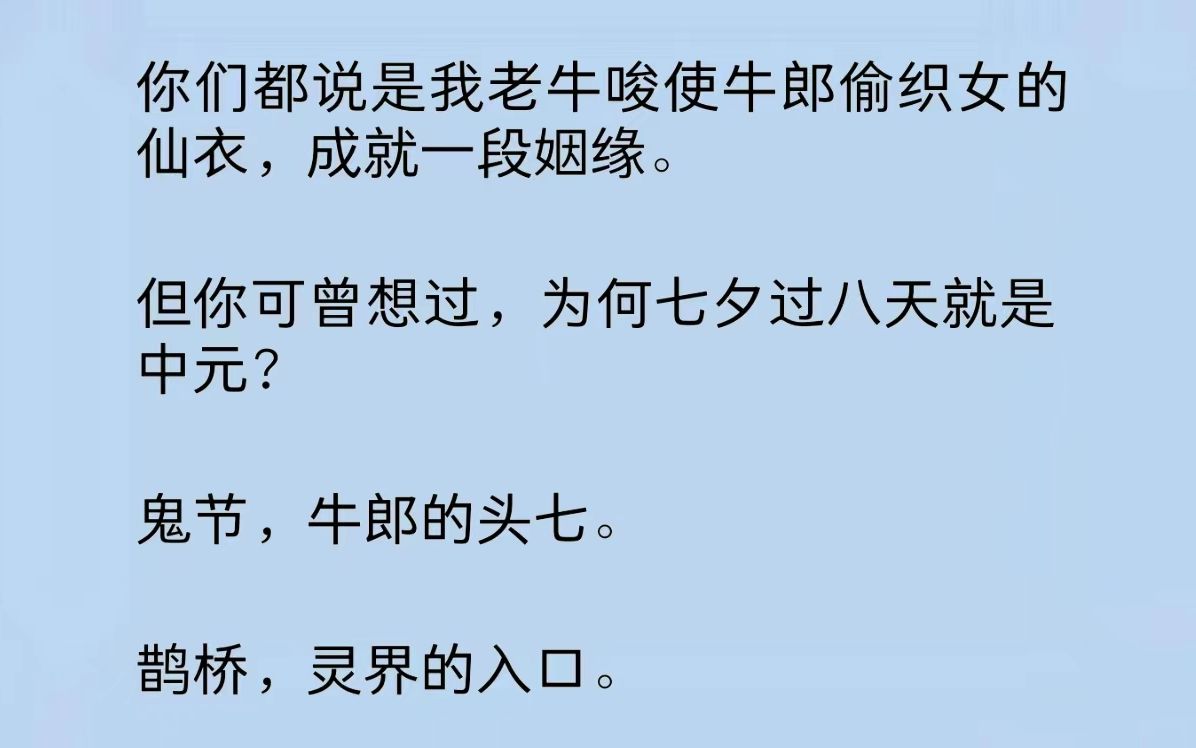 你们都说是我老牛唆使牛郎偷织女的仙衣，成就一段姻缘。

但你可曾想过，为何七夕过八天就是中元？

鬼节，牛郎的头七。

鹊桥，灵界的入口。